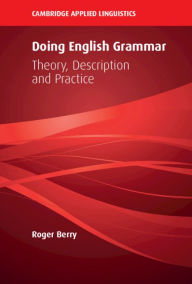 CAMBRIDGE APPLIED LINGUISTICS

Doing English Grammar

Theory, Description and Practice

Roger Berry